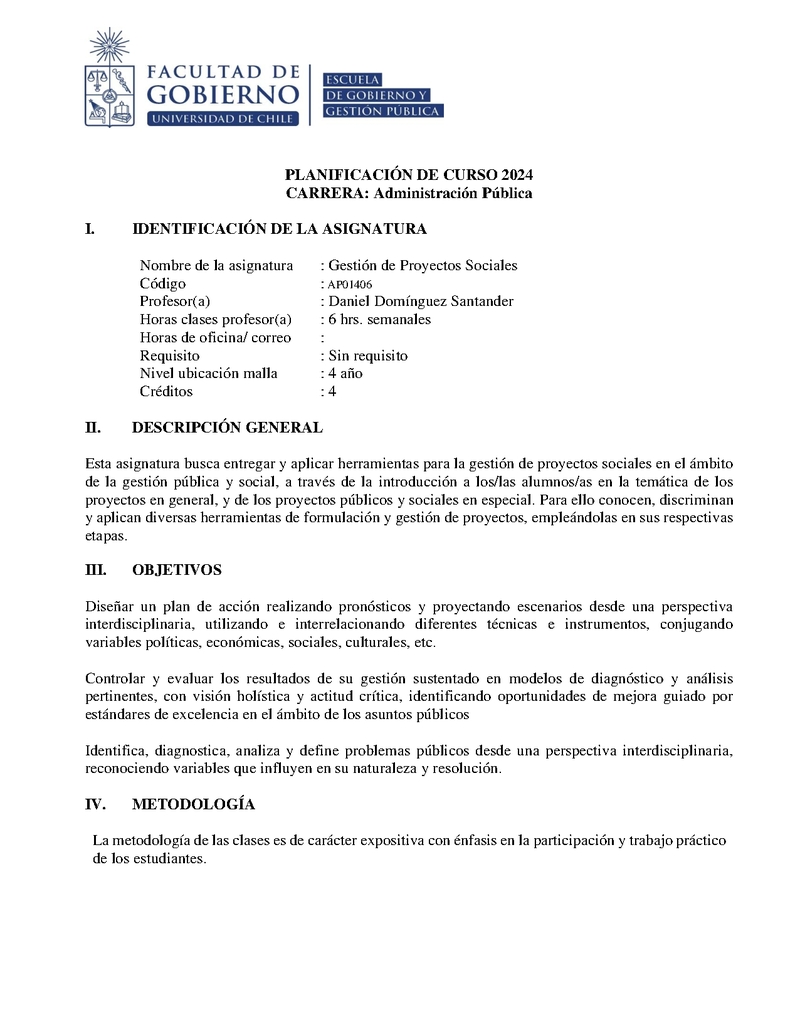 FACULTAD DE GOBIERNO
UNIVERSIDAD DE CHILE

ESCUELA DE GOBIERNO Y GESTIÓN PÚBLICA

PLANIFICACIÓN DE CURSO 2024
CARRERA: Administración Pública

I. IDENTIFICACIÓN DE LA ASIGNATURA

Nombre de la asignatura : Gestión de Proyectos Sociales
Código : AP01406
Profesor(a) : Daniel Domínguez Santander
Horas clases profesor(a) : 6 hrs. semanales
Horas de oficina/ correo :
Requisito : Sin requisito
Nivel ubicación malla : 4 año
Créditos : 4

II. DESCRIPCIÓN GENERAL

Esta asignatura busca entregar y aplicar herramientas para la gestión de proyectos sociales en el ámbito de la gestión pública y social, a través de la introducción a los/las alumnos/as en la temática de los proyectos en general, y de los proyectos públicos y sociales en especial. Para ello conocen, discriminan y aplican diversas herramientas de formulación y gestión de proyectos, empleándolas en sus respectivas etapas.

III. OBJETIVOS

Diseñar un plan de acción realizando pronósticos y proyectando escenarios desde una perspectiva interdisciplinaria, utilizando e interrelacionando diferentes técnicas e instrumentos, conjugando variables políticas, económicas, sociales, culturales, etc.

Controlar y evaluar los resultados de su gestión sustentado en modelos de diagnóstico y análisis pertinentes, con visión holística y actitud crítica, identificando oportunidades de mejora guiado por estándares de excelencia en el ámbito de los asuntos públicos

Identifica, diagnostica, analiza y define problemas públicos desde una perspectiva interdisciplinaria, reconociendo variables que influyen en su naturaleza y resolución.

IV. METODOLOGÍA

La metodología de las clases es de carácter expositiva con énfasis en la participación y trabajo práctico de los estudiantes.